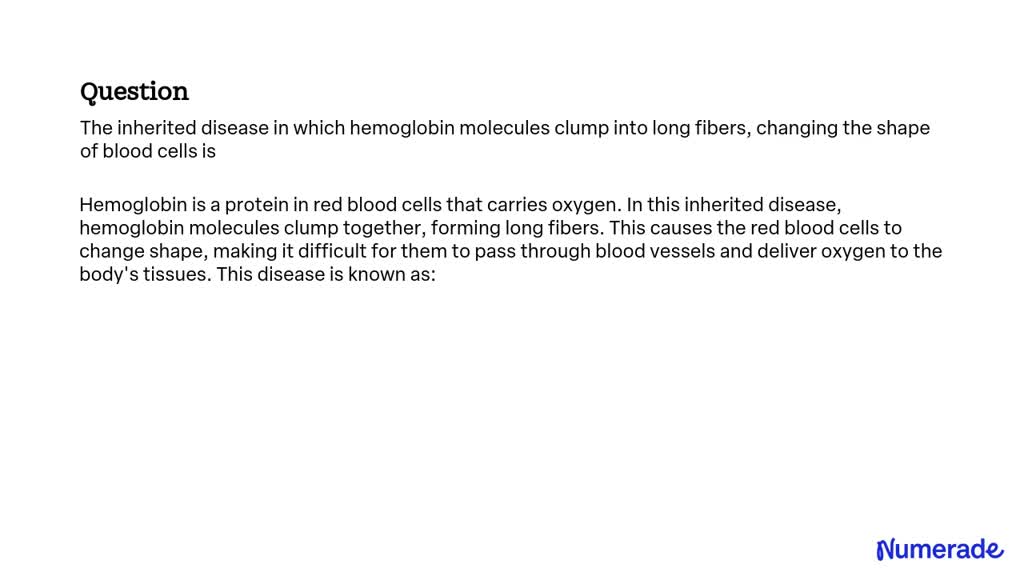 Question

The inherited disease in which hemoglobin molecules clump into long fibers, changing the shape of blood cells is

Hemoglobin is a protein in red blood cells that carries oxygen. In this inherited disease, hemoglobin molecules clump together, forming long fibers. This causes the red blood cells to change shape, making it difficult for them to pass through blood vessels and deliver oxygen to the body's tissues. This disease is known as:

Numerade